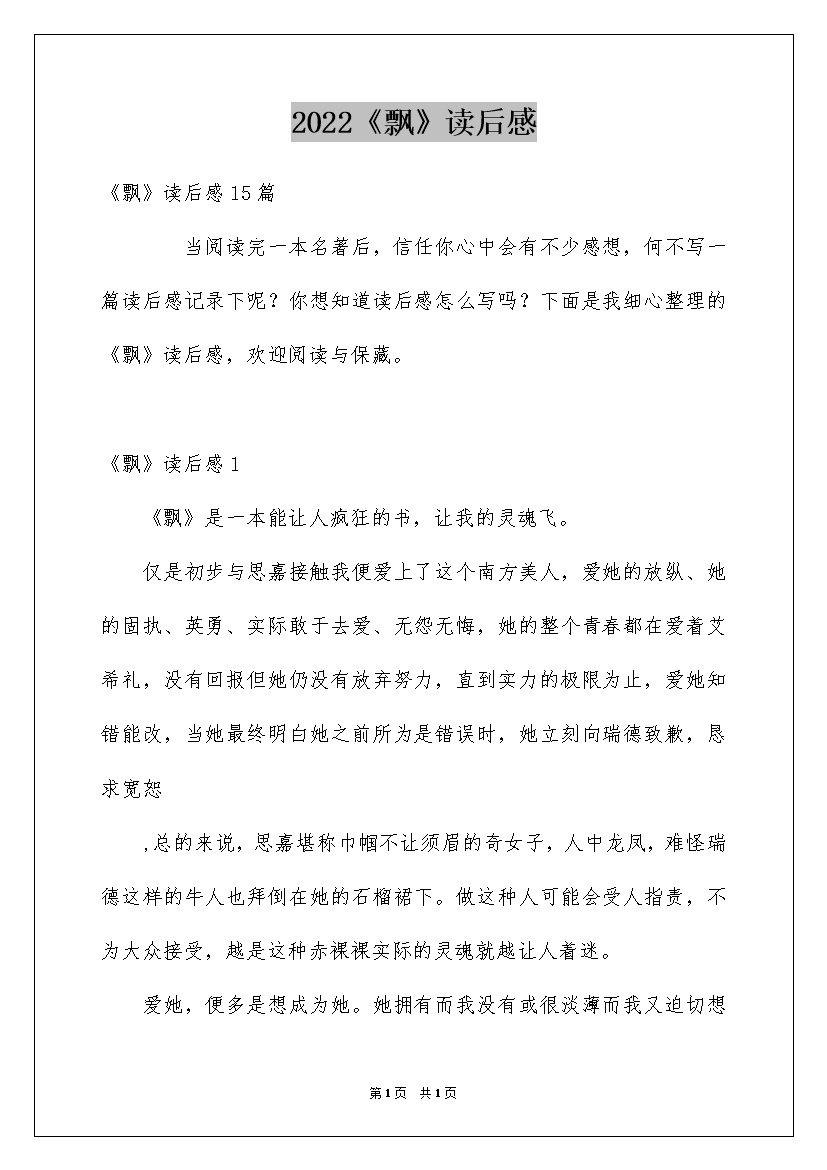 2022《飘》读后感

《飘》读后感15篇

当阅读完一本名著后，信任你心中会有不少感想，何不写一篇读后感记录下呢？你想知道读后感怎么写吗？下面是我细心整理的《飘》读后感，欢迎阅读与保藏。

《飘》读后感1

《飘》是一本能让人疯狂的书，让我的灵魂飞。

仅是初步与思嘉接触我便爱上了这个南方美人，爱她的放纵、她的固执、英勇、实际敢于去爱、无怨无悔，她的整个青春都在爱着艾希礼，没有回报但她仍没有放弃努力，直到实力的极限为止，爱她知错能改，当她最终明白她之前所为是错误时，她立刻向瑞德致歉，恳求宽恕

，总的来说，思嘉堪称巾帼不让须眉的奇女子，人中龙凤，难怪瑞德这样的牛人也拜倒在她的石榴裙下。做这种人可能会受人指责，不为大众接受，越是这种赤裸裸实际的灵魂就越让人着迷。

爱她，便多是想成为她。她拥有而我没有或很淡薄而我又迫切想

第1页 共1页